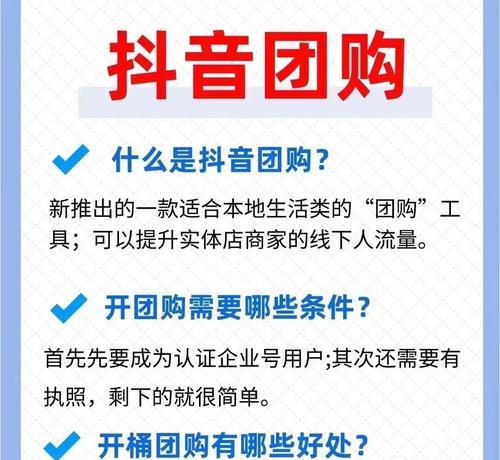 抖音团购

什么是抖音团购？

新推出的一款适合本地生活类的“团购”工具；可以提升实体店商家的线下人流量。

开团购需要哪些条件？

首先先要成为认证企业号用户;其次还需要有执照，剩下的就很简单。

开桶团购有哪些好处？